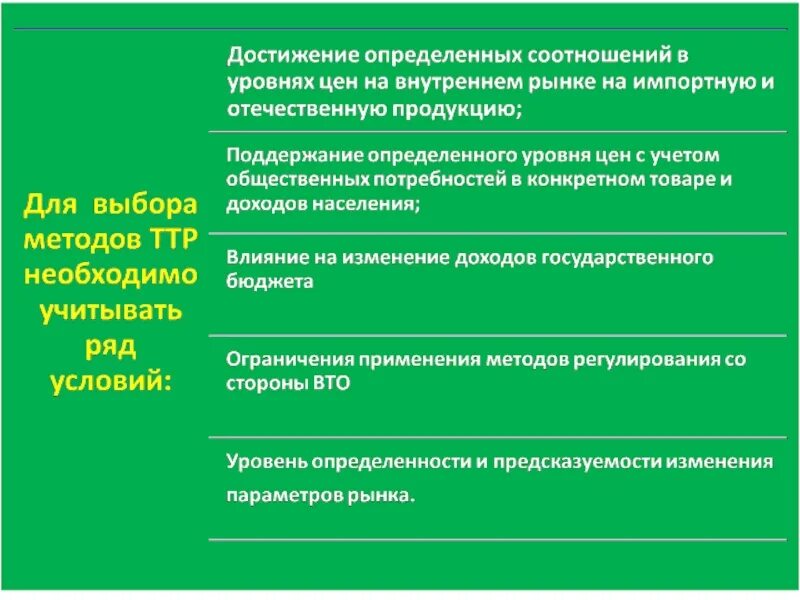 Для выбора методов ТТР необходимо учитывать ряд условий:

Достижение определенных соотношений в уровнях цен на внутреннем рынке на импортную и отечественную продукцию;

Поддержание определенного уровня цен с учетом общественных потребностей в конкретном товаре и доходов населения;

Влияние на изменение доходов государственного бюджета

Ограничения применения методов регулирования со стороны ВТО

Уровень определенности и предсказуемости изменения параметров рынка.